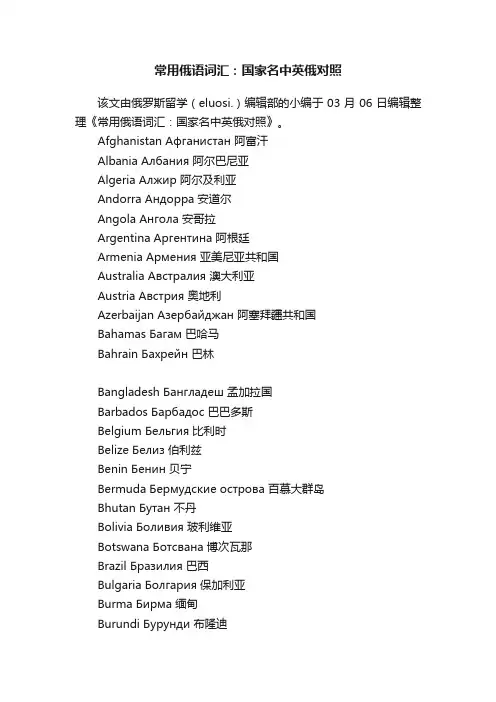 常用俄语词汇：国家名中英俄对照

该文由俄罗斯留学（eluosi.）编辑部的小编于 03 月 06 日编辑整理《常用俄语词汇：国家名中英俄对照》。

Afghanistan Афганистан 阿富汗
Albania Албания 阿尔巴尼亚
Algeria Алжир 阿尔及利亚
Andorra Андорра 安道尔
Angola Ангола 安哥拉
Argentina Аргентина 阿根廷
Armenia Армения 亚美尼亚共和国
Australia Австралия 澳大利亚
Austria Австрия 奥地利
Azerbaijan Азербайджан 阿塞拜疆共和国
Bahamas Багам 巴哈马
Bahrain Бахрейн 巴林

Bangladesh Бангладеш 孟加拉国
Barbados Барбадос 巴巴多斯
Belgium Бельгия 比利时
Belize Белиз 伯利兹
Benin Бенин 贝宁
Bermuda Бермудские острова 百慕大群岛
Bhutan Бутан 不丹
Bolivia Боливия 玻利维亚
Botswana Ботсвана 博次瓦那
Brazil Бразилия 巴西
Bulgaria Болгария 保加利亚
Burma Бирма 缅甸
Burundi Бурунди 布隆迪